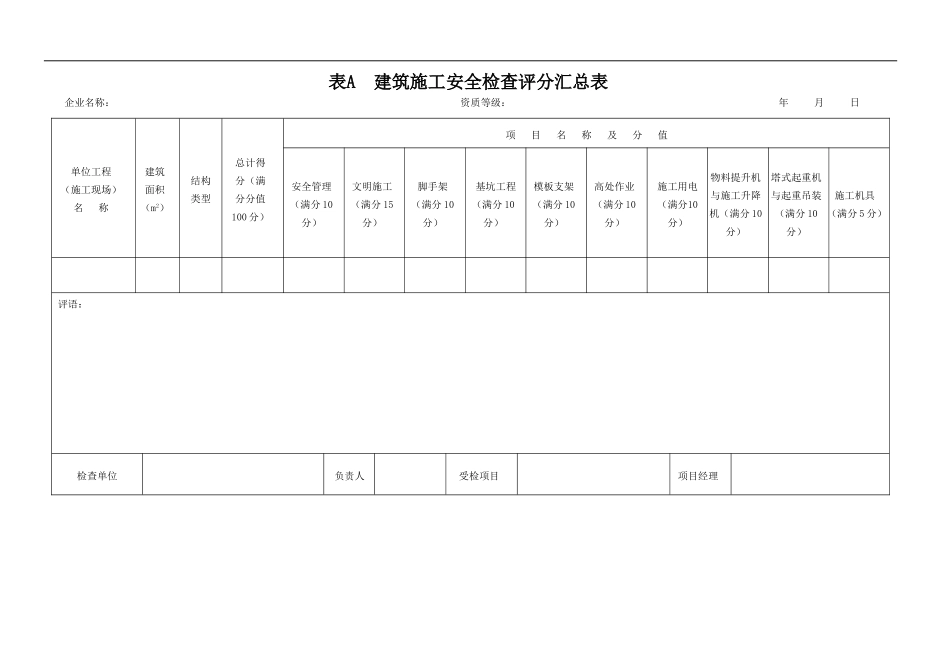 表A 建筑施工安全检查评分汇总表

企业名称： 资质等级： 年 月 日

| 单位工程（施工现场）名 称 | 建筑面积（$m^2$） | 结构类型 | 总计得分（满分分值100分） | 项 目 名 称 及 分 值 | | | | | | | | | |
|---|---|---|---|---|---|---|---|---|---|---|---|---|---|
| | | | | 安全管理（满分10分） | 文明施工（满分15分） | 脚手架（满分10分） | 基坑工程（满分10分） | 模板支架（满分10分） | 高处作业（满分10分） | 施工用电（满分10分） | 物料提升机与施工升降机（满分10分） | 塔式起重机与起重吊装（满分10分） | 施工机具（满分5分） |
| | | | | | | | | | | | | | |

评语：

| 检查单位 | | 负责人 | | 受检项目 | | 项目经理 | |
|---|---|---|---|---|---|---|---|